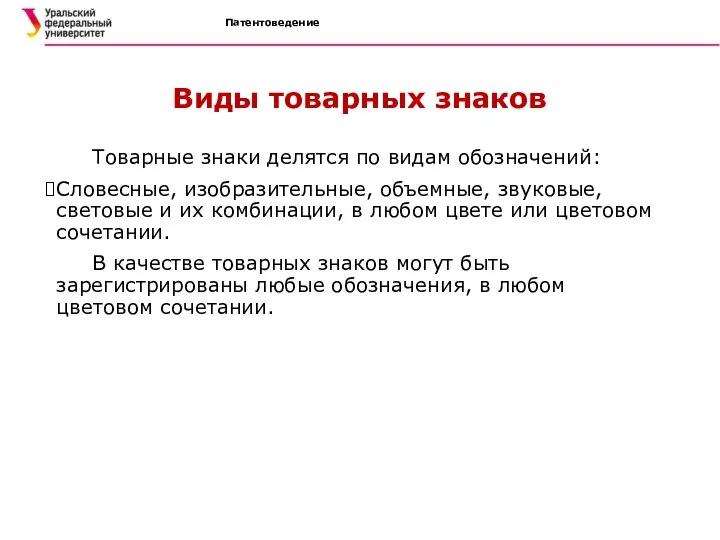 Уральский федеральный университет

Патентоведение

Виды товарных знаков

Товарные знаки делятся по видам обозначений:

Словесные, изобразительные, объемные, звуковые, световые и их комбинации, в любом цвете или цветовом сочетании.

В качестве товарных знаков могут быть зарегистрированы любые обозначения, в любом цветовом сочетании.